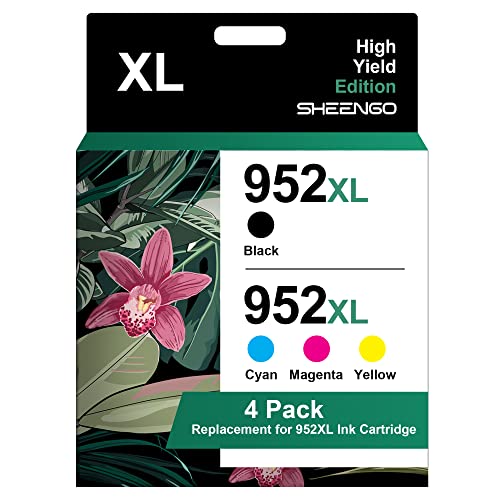 XL

High Yield Edition

SHEENGO

952XL

Black

952XL

Cyan Magenta Yellow

4 Pack

Replacement for 952XL Ink Cartridge